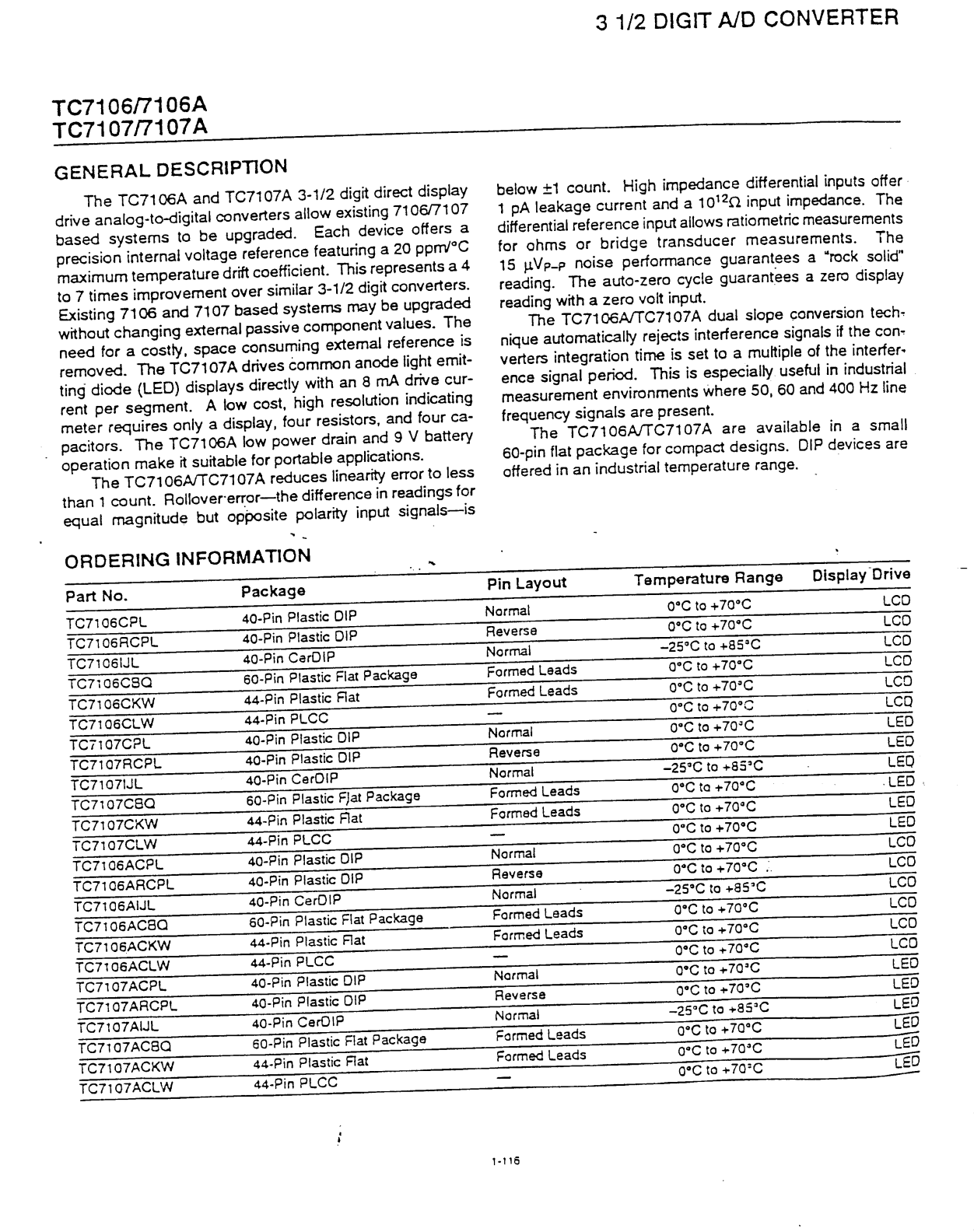 3 1/2 DIGIT A/D CONVERTER

TC7106/7106A
TC7107/7107A

GENERAL DESCRIPTION

The TC7106A and TC7107A 3-1/2 digit direct display drive analog-to-digital converters allow existing 7106/7107 based systems to be upgraded. Each device offers a precision internal voltage reference featuring a 20 ppm/°C maximum temperature drift coefficient. This represents a 4 to 7 times improvement over similar 3-1/2 digit converters. Existing 7106 and 7107 based systems may be upgraded without changing external passive component values. The need for a costly, space consuming external reference is removed. The TC7107A drives common anode light emitting diode (LED) displays directly with an 8 mA drive current per segment. A low cost, high resolution indicating meter requires only a display, four resistors, and four capacitors. The TC7106A low power drain and 9 V battery operation make it suitable for portable applications.

The TC7106A/TC7107A reduces linearity error to less than 1 count. Rollover error—the difference in readings for equal magnitude but opposite polarity input signals—is below ±1 count. High impedance differential inputs offer 1 pA leakage current and a $10^{12}\Omega$ input impedance. The differential reference input allows ratiometric measurements for ohms or bridge transducer measurements. The 15 $\mu V_{P-P}$ noise performance guarantees a "rock solid" reading. The auto-zero cycle guarantees a zero display reading with a zero volt input.

The TC7106A/TC7107A dual slope conversion technique automatically rejects interference signals if the converters integration time is set to a multiple of the interference signal period. This is especially useful in industrial measurement environments where 50, 60 and 400 Hz line frequency signals are present.

The TC7106A/TC7107A are available in a small 60-pin flat package for compact designs. DIP devices are offered in an industrial temperature range.

ORDERING INFORMATION

| Part No. | Package | Pin Layout | Temperature Range | Display Drive |
|---|---|---|---|---|
| TC7106CPL | 40-Pin Plastic DIP | Normal | 0°C to +70°C | LCD |
| TC7106RCPL | 40-Pin Plastic DIP | Reverse | 0°C to +70°C | LCD |
| TC7106IJL | 40-Pin CerDIP | Normal | –25°C to +85°C | LCD |
| TC7106CBQ | 60-Pin Plastic Flat Package | Formed Leads | 0°C to +70°C | LCD |
| TC7106CKW | 44-Pin Plastic Flat | Formed Leads | 0°C to +70°C | LCD |
| TC7106CLW | 44-Pin PLCC | — | 0°C to +70°C | LCD |
| TC7107CPL | 40-Pin Plastic DIP | Normal | 0°C to +70°C | LED |
| TC7107RCPL | 40-Pin Plastic DIP | Reverse | 0°C to +70°C | LED |
| TC7107IJL | 40-Pin CerDIP | Normal | –25°C to +85°C | LED |
| TC7107CBQ | 60-Pin Plastic Flat Package | Formed Leads | 0°C to +70°C | LED |
| TC7107CKW | 44-Pin Plastic Flat | Formed Leads | 0°C to +70°C | LED |
| TC7107CLW | 44-Pin PLCC | — | 0°C to +70°C | LED |
| TC7106ACPL | 40-Pin Plastic DIP | Normal | 0°C to +70°C | LCD |
| TC7106ARCPL | 40-Pin Plastic DIP | Reverse | 0°C to +70°C | LCD |
| TC7106AIJL | 40-Pin CerDIP | Normal | –25°C to +85°C | LCD |
| TC7106ACBQ | 60-Pin Plastic Flat Package | Formed Leads | 0°C to +70°C | LCD |
| TC7106ACKW | 44-Pin Plastic Flat | Formed Leads | 0°C to +70°C | LCD |
| TC7106ACLW | 44-Pin PLCC | — | 0°C to +70°C | LCD |
| TC7107ACPL | 40-Pin Plastic DIP | Normal | 0°C to +70°C | LED |
| TC7107ARCPL | 40-Pin Plastic DIP | Reverse | 0°C to +70°C | LED |
| TC7107AIJL | 40-Pin CerDIP | Normal | –25°C to +85°C | LED |
| TC7107ACBQ | 60-Pin Plastic Flat Package | Formed Leads | 0°C to +70°C | LED |
| TC7107ACKW | 44-Pin Plastic Flat | Formed Leads | 0°C to +70°C | LED |
| TC7107ACLW | 44-Pin PLCC | — | 0°C to +70°C | LED |

1-116